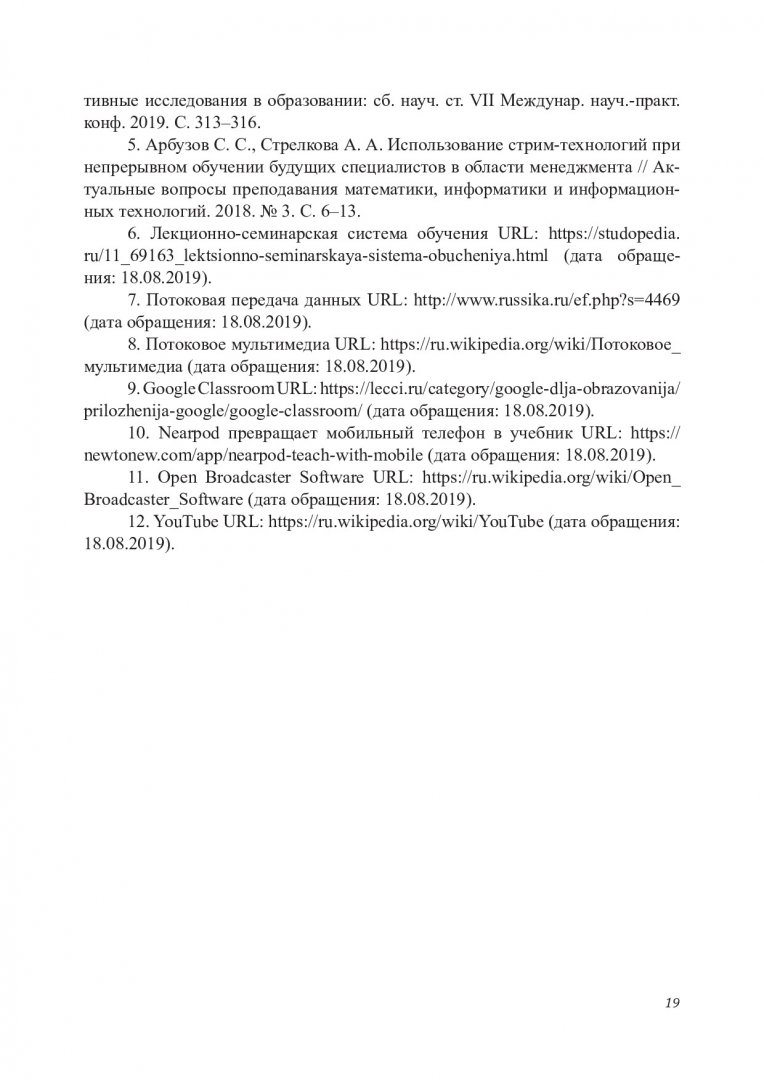 тивные исследования в образовании: сб. науч. ст. VII Междунар. науч.-практ. конф. 2019. С. 313–316.

5. Арбузов С. С., Стрелкова А. А. Использование стрим-технологий при непрерывном обучении будущих специалистов в области менеджмента // Актуальные вопросы преподавания математики, информатики и информационных технологий. 2018. № 3. С. 6–13.

6. Лекционно-семинарская система обучения URL: https://studopedia.ru/11_69163_lektsionno-seminarskaya-sistema-obucheniya.html (дата обращения: 18.08.2019).

7. Потоковая передача данных URL: http://www.russika.ru/ef.php?s=4469 (дата обращения: 18.08.2019).

8. Потоковое мультимедиа URL: https://ru.wikipedia.org/wiki/Потоковое_мультимедиа (дата обращения: 18.08.2019).

9. Google Classroom URL: https://lecci.ru/category/google-dlja-obrazovanija/prilozhenija-google/google-classroom/ (дата обращения: 18.08.2019).

10. Nearpod превращает мобильный телефон в учебник URL: https://newtonew.com/app/nearpod-teach-with-mobile (дата обращения: 18.08.2019).

11. Open Broadcaster Software URL: https://ru.wikipedia.org/wiki/Open_Broadcaster_Software (дата обращения: 18.08.2019).

12. YouTube URL: https://ru.wikipedia.org/wiki/YouTube (дата обращения: 18.08.2019).

19